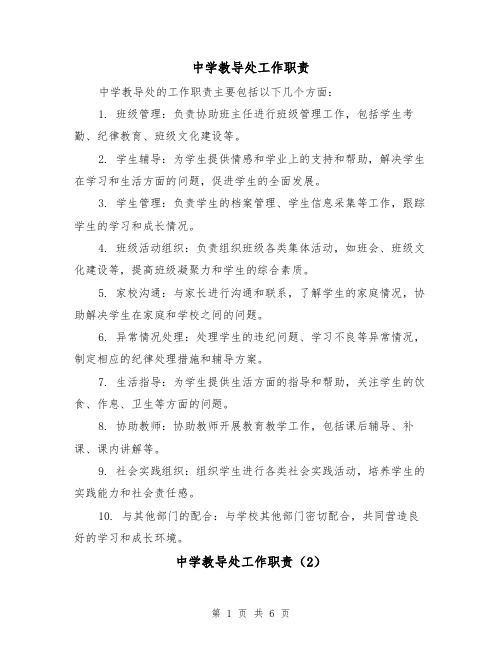 中学教导处工作职责

中学教导处的工作职责主要包括以下几个方面：

1. 班级管理：负责协助班主任进行班级管理工作，包括学生考勤、纪律教育、班级文化建设等。

2. 学生辅导：为学生提供情感和学业上的支持和帮助，解决学生在学习和生活方面的问题，促进学生的全面发展。

3. 学生管理：负责学生的档案管理、学生信息采集等工作，跟踪学生的学习和成长情况。

4. 班级活动组织：负责组织班级各类集体活动，如班会、班级文化建设等，提高班级凝聚力和学生的综合素质。

5. 家校沟通：与家长进行沟通和联系，了解学生的家庭情况，协助解决学生在家庭和学校之间的问题。

6. 异常情况处理：处理学生的违纪问题、学习不良等异常情况，制定相应的纪律处理措施和辅导方案。

7. 生活指导：为学生提供生活方面的指导和帮助，关注学生的饮食、作息、卫生等方面的问题。

8. 协助教师：协助教师开展教育教学工作，包括课后辅导、补课、课内讲解等。

9. 社会实践组织：组织学生进行各类社会实践活动，培养学生的实践能力和社会责任感。

10. 与其他部门的配合：与学校其他部门密切配合，共同营造良好的学习和成长环境。

中学教导处工作职责（2）

第 1 页 共 6 页